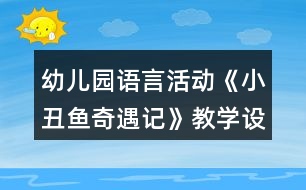 幼儿园语言活动《小丑鱼奇遇记》教学设